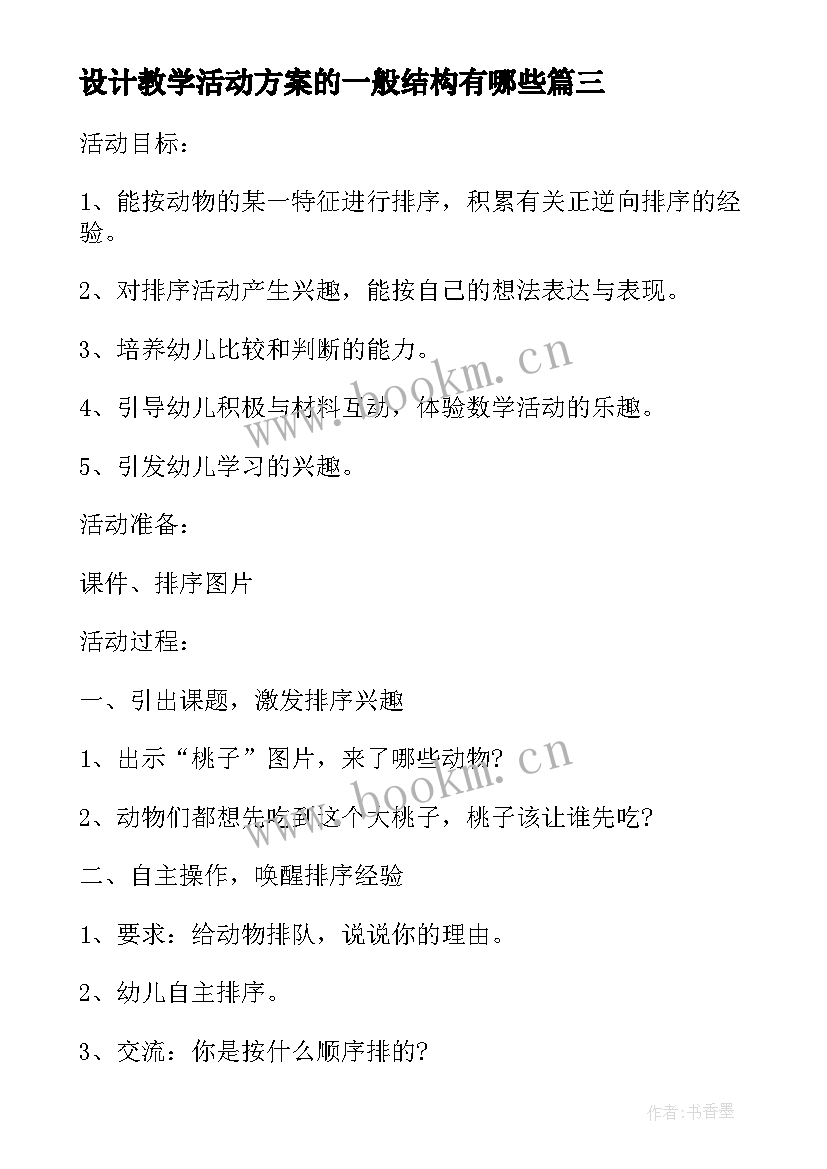 设计教学活动方案的一般结构有哪些篇三

活动目标：

1、能按动物的某一特征进行排序，积累有关正逆向排序的经验。

2、对排序活动产生兴趣，能按自己的想法表达与表现。

3、培养幼儿比较和判断的能力。

4、引导幼儿积极与材料互动，体验数学活动的乐趣。

5、引发幼儿学习的兴趣。

活动准备：

课件、排序图片

活动过程：

一、引出课题，激发排序兴趣

1、出示“桃子”图片，来了哪些动物？

2、动物们都想先吃到这个大桃子，桃子该让谁先吃？

二、自主操作，唤醒排序经验

1、要求：给动物排队，说说你的理由。

2、幼儿自主排序。

3、交流：你是按什么顺序排的？

www.bookm.cn

www.bookm.cn

作者：书香墨